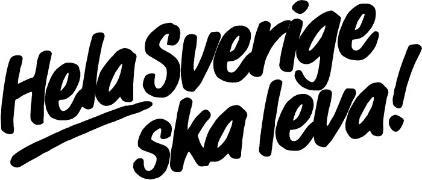 Hela Sverige ska leva!